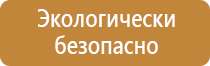 Экологически безопасно